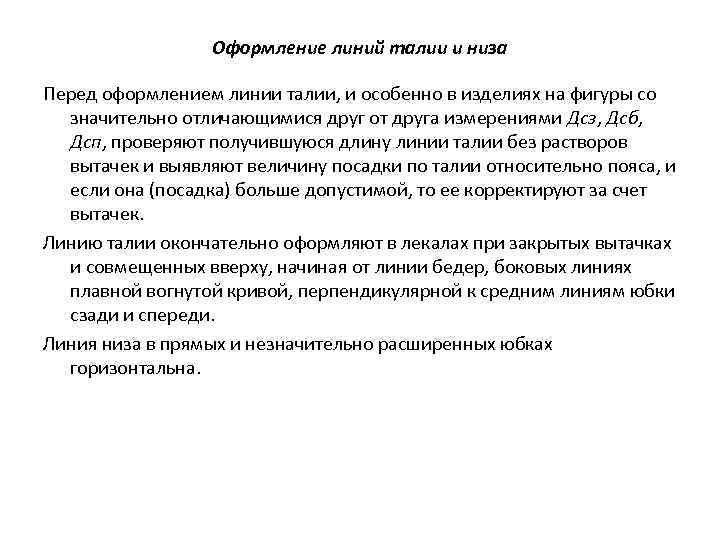 Оформление линий талии и низа

Перед оформлением линии талии, и особенно в изделиях на фигуры со значительно отличающимися друг от друга измерениями Дсз, Дсб, Дсп, проверяют получившуюся длину линии талии без растворов вытачек и выявляют величину посадки по талии относительно пояса, и если она (посадка) больше допустимой, то ее корректируют за счет вытачек.

Линию талии окончательно оформляют в лекалах при закрытых вытачках и совмещенных вверху, начиная от линии бедер, боковых линиях плавной вогнутой кривой, перпендикулярной к средним линиям юбки сзади и спереди.

Линия низа в прямых и незначительно расширенных юбках горизонтальна.